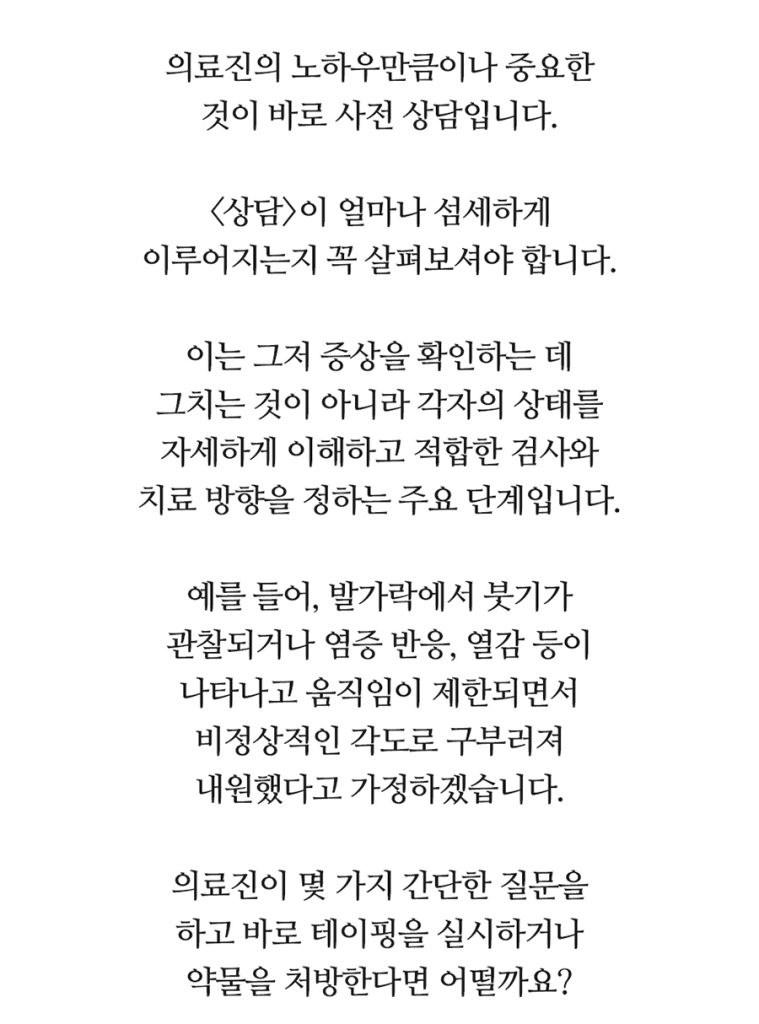 의료진의 노하우만큼이나 중요한 것이 바로 사전 상담입니다.

〈상담〉이 얼마나 섬세하게 이루어지는지 꼭 살펴보셔야 합니다.

이는 그저 증상을 확인하는 데 그치는 것이 아니라 각자의 상태를 자세하게 이해하고 적합한 검사와 치료 방향을 정하는 주요 단계입니다.

예를 들어, 발가락에서 붓기가 관찰되거나 염증 반응, 열감 등이 나타나고 움직임이 제한되면서 비정상적인 각도로 구부러져 내원했다고 가정하겠습니다.

의료진이 몇 가지 간단한 질문을 하고 바로 테이핑을 실시하거나 약물을 처방한다면 어떨까요?